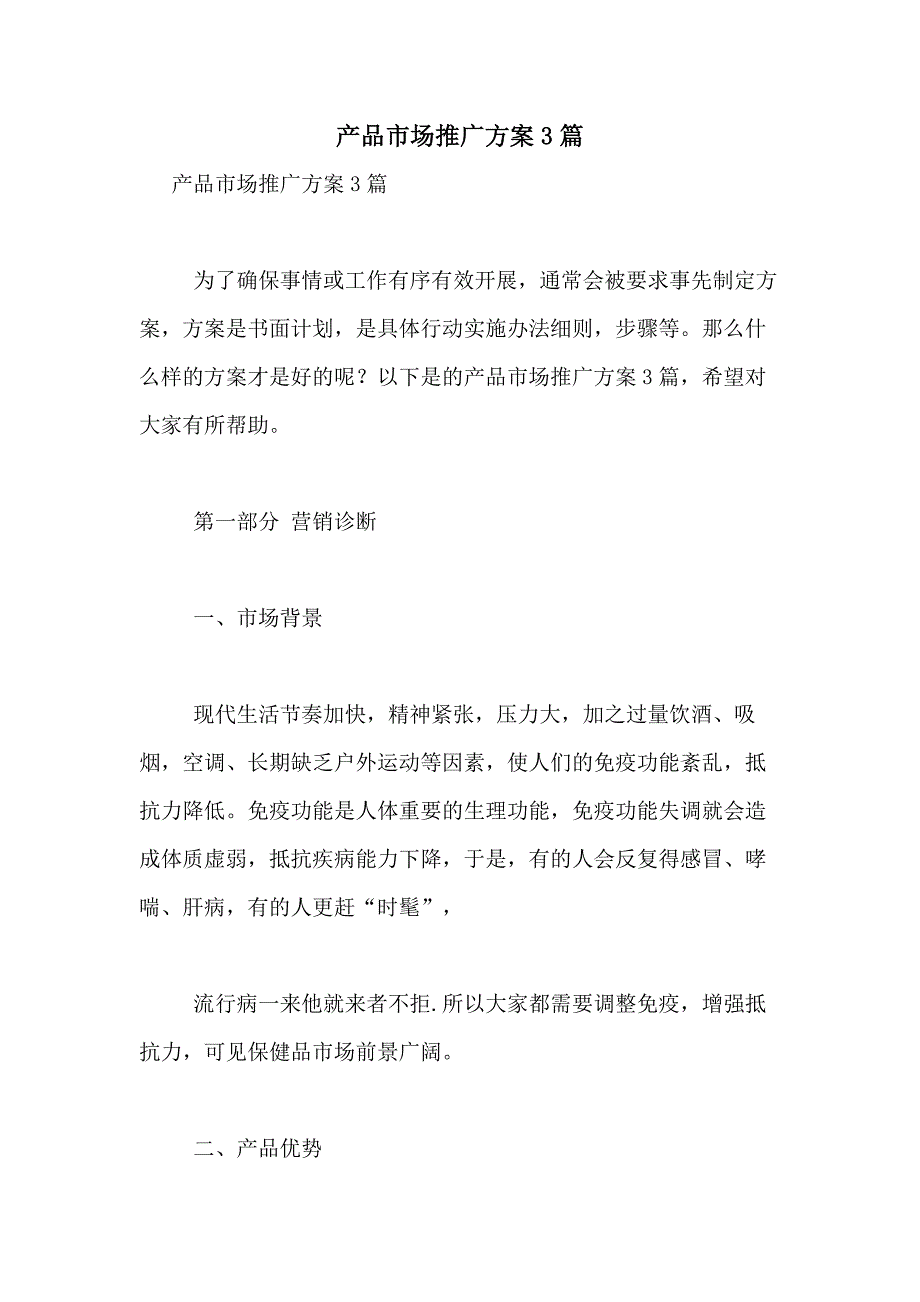 产品市场推广方案3篇

产品市场推广方案3篇

为了确保事情或工作有序有效开展，通常会被要求事先制定方案，方案是书面计划，是具体行动实施办法细则，步骤等。那么什么样的方案才是好的呢？以下是的产品市场推广方案3篇，希望对大家有所帮助。

第一部分 营销诊断

一、市场背景

现代生活节奏加快，精神紧张，压力大，加之过量饮酒、吸烟，空调、长期缺乏户外运动等因素，使人们的免疫功能紊乱，抵抗力降低。免疫功能是人体重要的生理功能，免疫功能失调就会造成体质虚弱，抵抗疾病能力下降，于是，有的人会反复得感冒、哮喘、肝病，有的人更赶“时髦”，

流行病一来他就来者不拒.所以大家都需要调整免疫，增强抵抗力，可见保健品市场前景广阔。

二、产品优势